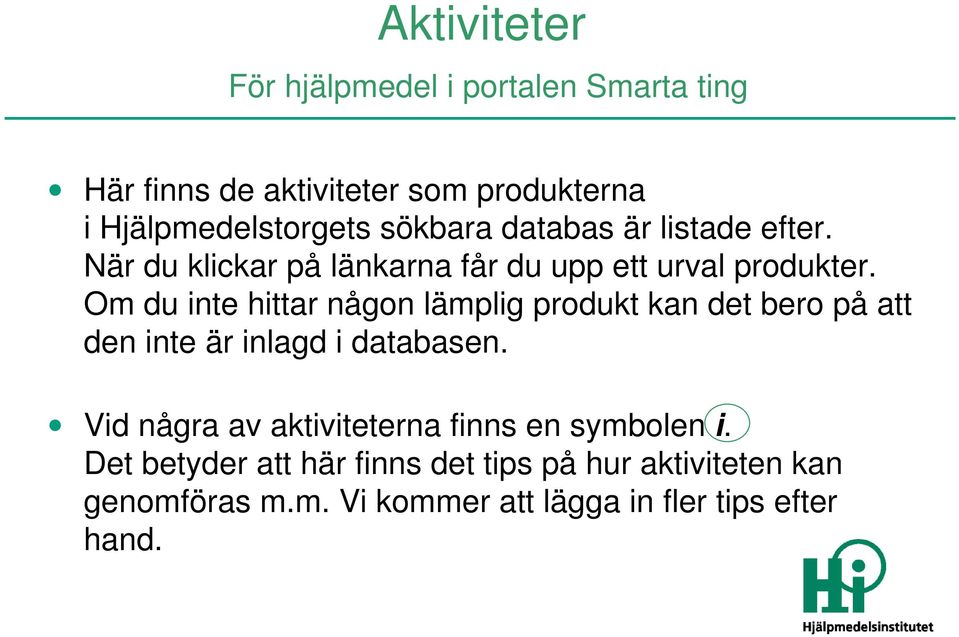 Aktiviteter

För hjälpmedel i portalen Smarta ting

• Här finns de aktiviteter som produkterna i Hjälpmedelstorgets sökbara databas är listade efter. När du klickar på länkarna får du upp ett urval produkter. Om du inte hittar någon lämplig produkt kan det bero på att den inte är inlagd i databasen.

• Vid några av aktiviteterna finns en symbolen i. Det betyder att här finns det tips på hur aktiviteten kan genomföras m.m. Vi kommer att lägga in fler tips efter hand.

HI

Hjälpmedelsinstitutet